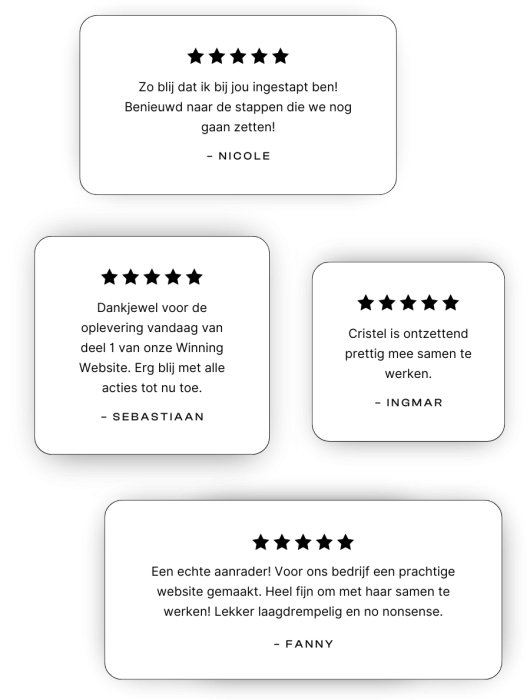 ★★★★★

Zo blij dat ik bij jou ingestapt ben! Benieuwd naar de stappen die we nog gaan zetten!

– NICOLE

★★★★★

Dankjewel voor de oplevering vandaag van deel 1 van onze Winning Website. Erg blij met alle acties tot nu toe.

– SEBASTIAAN

★★★★★

Cristel is ontzettend prettig mee samen te werken.

– INGMAR

★★★★★

Een echte aanrader! Voor ons bedrijf een prachtige website gemaakt. Heel fijn om met haar samen te werken! Lekker laagdrempelig en no nonsense.

– FANNY